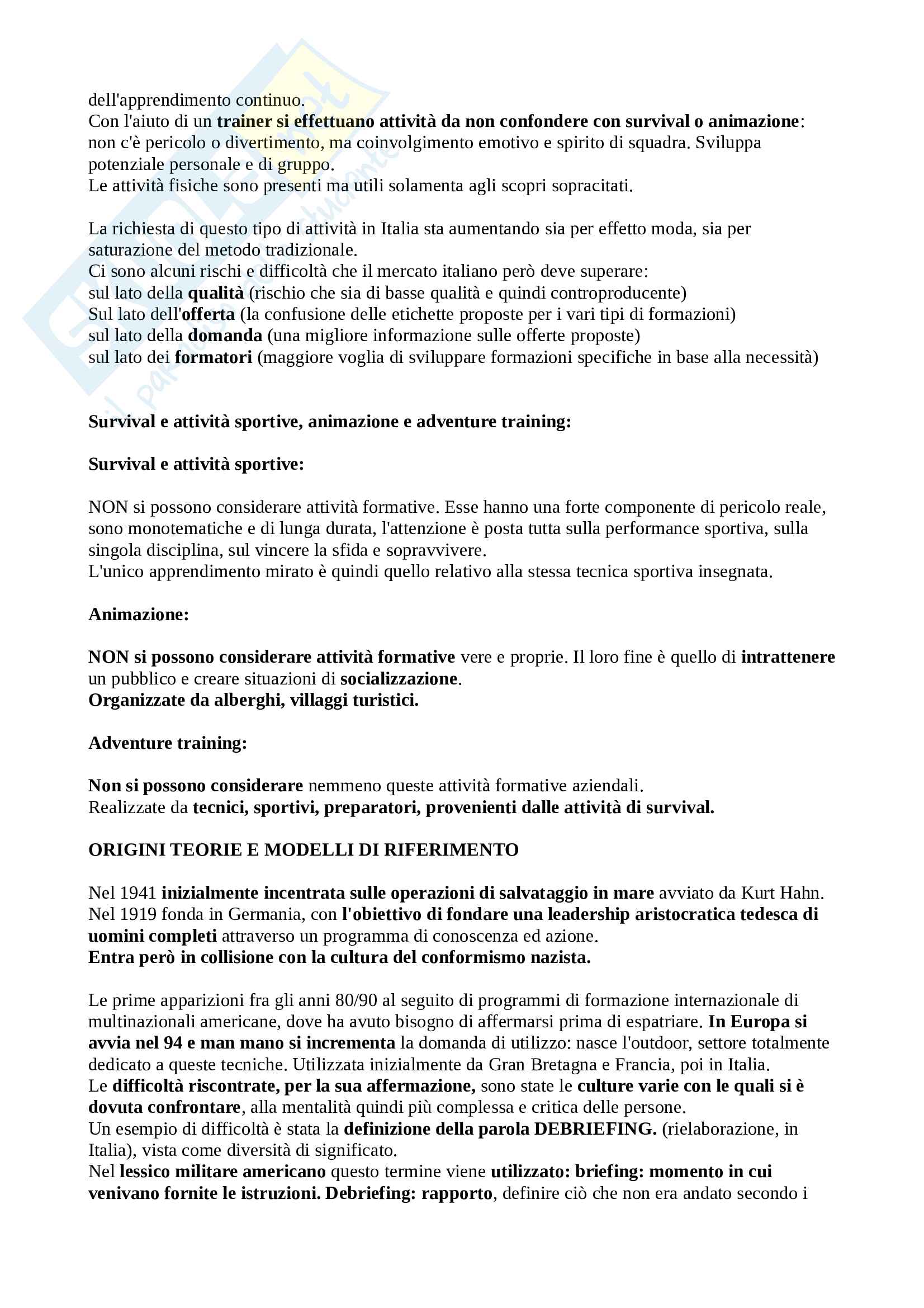 dell'apprendimento continuo.
Con l'aiuto di un trainer si effettuano attività da non confondere con survival o animazione: non c'è pericolo o divertimento, ma coinvolgimento emotivo e spirito di squadra. Sviluppa potenziale personale e di gruppo.
Le attività fisiche sono presenti ma utili solamenta agli scopri sopracitati.

La richiesta di questo tipo di attività in Italia sta aumentando sia per effetto moda, sia per saturazione del metodo tradizionale.
Ci sono alcuni rischi e difficoltà che il mercato italiano però deve superare:
sul lato della qualità (rischio che sia di basse qualità e quindi controproducente)
Sul lato dell'offerta (la confusione delle etichette proposte per i vari tipi di formazioni)
sul lato della domanda (una migliore informazione sulle offerte proposte)
sul lato dei formatori (maggiore voglia di sviluppare formazioni specifiche in base alla necessità)

Survival e attività sportive, animazione e adventure training:

Survival e attività sportive:

NON si possono considerare attività formative. Esse hanno una forte componente di pericolo reale, sono monotematiche e di lunga durata, l'attenzione è posta tutta sulla performance sportiva, sulla singola disciplina, sul vincere la sfida e sopravvivere.
L'unico apprendimento mirato è quindi quello relativo alla stessa tecnica sportiva insegnata.

Animazione:

NON si possono considerare attività formative vere e proprie. Il loro fine è quello di intrattenere un pubblico e creare situazioni di socializzazione.
Organizzate da alberghi, villaggi turistici.

Adventure training:

Non si possono considerare nemmeno queste attività formative aziendali.
Realizzate da tecnici, sportivi, preparatori, provenienti dalle attività di survival.

ORIGINI TEORIE E MODELLI DI RIFERIMENTO

Nel 1941 inizialmente incentrata sulle operazioni di salvataggio in mare avviato da Kurt Hahn.
Nel 1919 fonda in Germania, con l'obiettivo di fondare una leadership aristocratica tedesca di uomini completi attraverso un programma di conoscenza ed azione.
Entra però in collisione con la cultura del conformismo nazista.

Le prime apparizioni fra gli anni 80/90 al seguito di programmi di formazione internazionale di multinazionali americane, dove ha avuto bisogno di affermarsi prima di espatriare. In Europa si avvia nel 94 e man mano si incrementa la domanda di utilizzo: nasce l'outdoor, settore totalmente dedicato a queste tecniche. Utilizzata inizialmente da Gran Bretagna e Francia, poi in Italia.
Le difficoltà riscontrate, per la sua affermazione, sono state le culture varie con le quali si è dovuta confrontare, alla mentalità quindi più complessa e critica delle persone.
Un esempio di difficoltà è stata la definizione della parola DEBRIEFING. (rielaborazione, in Italia), vista come diversità di significato.
Nel lessico militare americano questo termine viene utilizzato: briefing: momento in cui venivano fornite le istruzioni. Debriefing: rapporto, definire ciò che non era andato secondo i